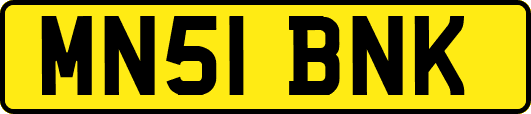 MN51 BNK